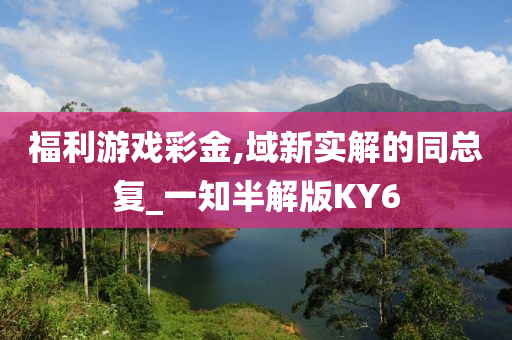 福利游戏彩金,域新实解的同总复_一知半解版KY6